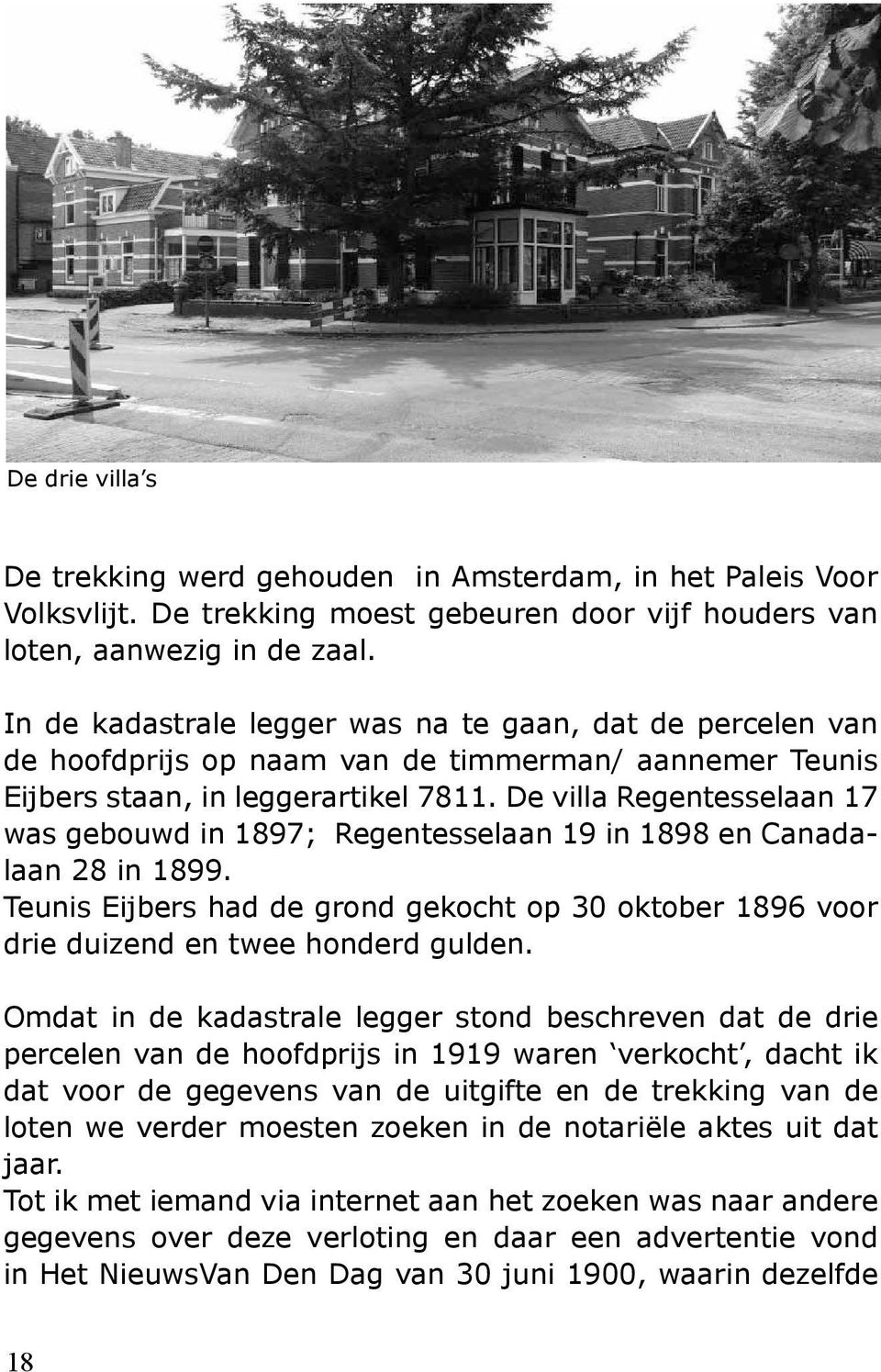 De drie villa's

De trekking werd gehouden in Amsterdam, in het Paleis Voor Volksvlijt. De trekking moest gebeuren door vijf houders van loten, aanwezig in de zaal.

In de kadastrale legger was na te gaan, dat de percelen van de hoofdprijs op naam van de timmerman/ aannemer Teunis Eijbers staan, in leggerartikel 7811. De villa Regentesselaan 17 was gebouwd in 1897; Regentesselaan 19 in 1898 en Canadalaan 28 in 1899.
Teunis Eijbers had de grond gekocht op 30 oktober 1896 voor drie duizend en twee honderd gulden.

Omdat in de kadastrale legger stond beschreven dat de drie percelen van de hoofdprijs in 1919 waren 'verkocht', dacht ik dat voor de gegevens van de uitgifte en de trekking van de loten we verder moesten zoeken in de notariële aktes uit dat jaar.
Tot ik met iemand via internet aan het zoeken was naar andere gegevens over deze verloting en daar een advertentie vond in Het NieuwsVan Den Dag van 30 juni 1900, waarin dezelfde

18